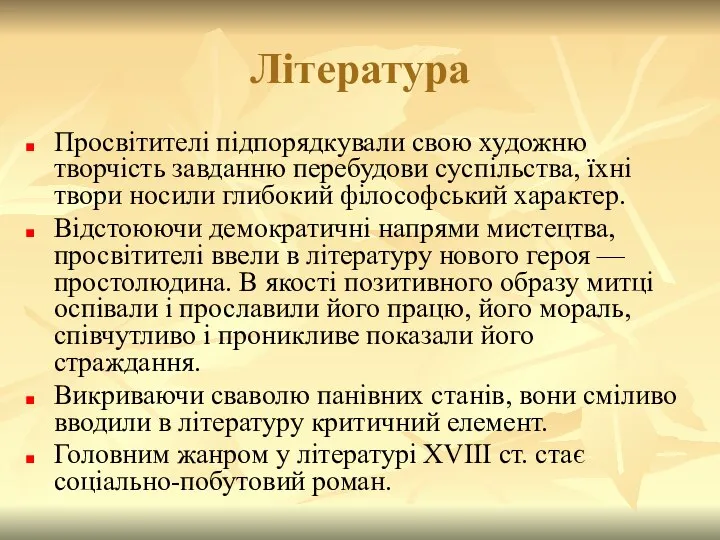 Література

Просвітителі підпорядкували свою художню творчість завданню перебудови суспільства, їхні твори носили глибокий філософський характер.

Відстоюючи демократичні напрями мистецтва, просвітителі ввели в літературу нового героя — простолюдина. В якості позитивного образу митці оспівали і прославили його працю, його мораль, співчутливо і проникливе показали його страждання.

Викриваючи сваволю панівних станів, вони сміливо вводили в літературу критичний елемент.

Головним жанром у літературі XVIII ст. стає соціально-побутовий роман.